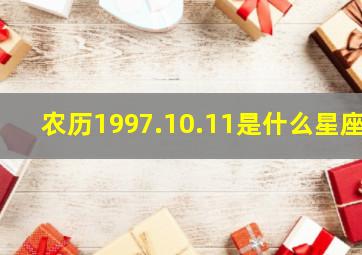 农历1997.10.11是什么星座